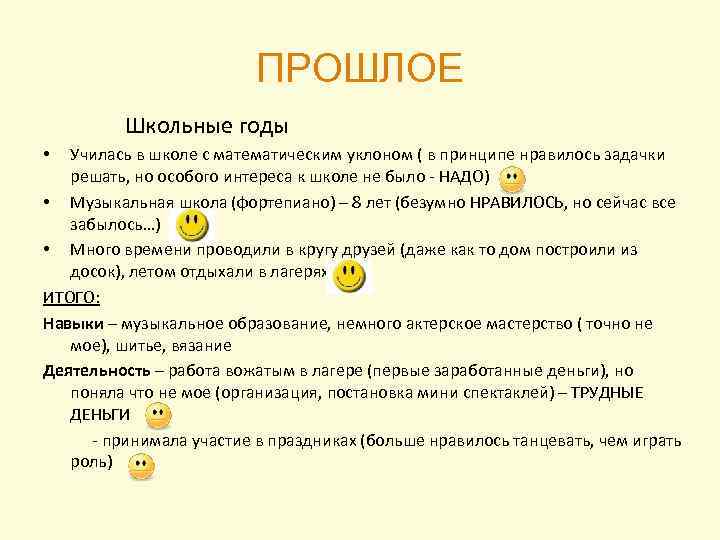 ПРОШЛОЕ

Школьные годы

• Училась в школе с математическим уклоном ( в принципе нравилось задачки решать, но особого интереса к школе не было - НАДО)
• Музыкальная школа (фортепиано) – 8 лет (безумно НРАВИЛОСЬ, но сейчас все забылось…)
• Много времени проводили в кругу друзей (даже как то дом построили из досок), летом отдыхали в лагерях

ИТОГО:

Навыки – музыкальное образование, немного актерское мастерство ( точно не мое), шитье, вязание

Деятельность – работа вожатым в лагере (первые заработанные деньги), но поняла что не мое (организация, постановка мини спектаклей) – ТРУДНЫЕ ДЕНЬГИ

- принимала участие в праздниках (больше нравилось танцевать, чем играть роль)